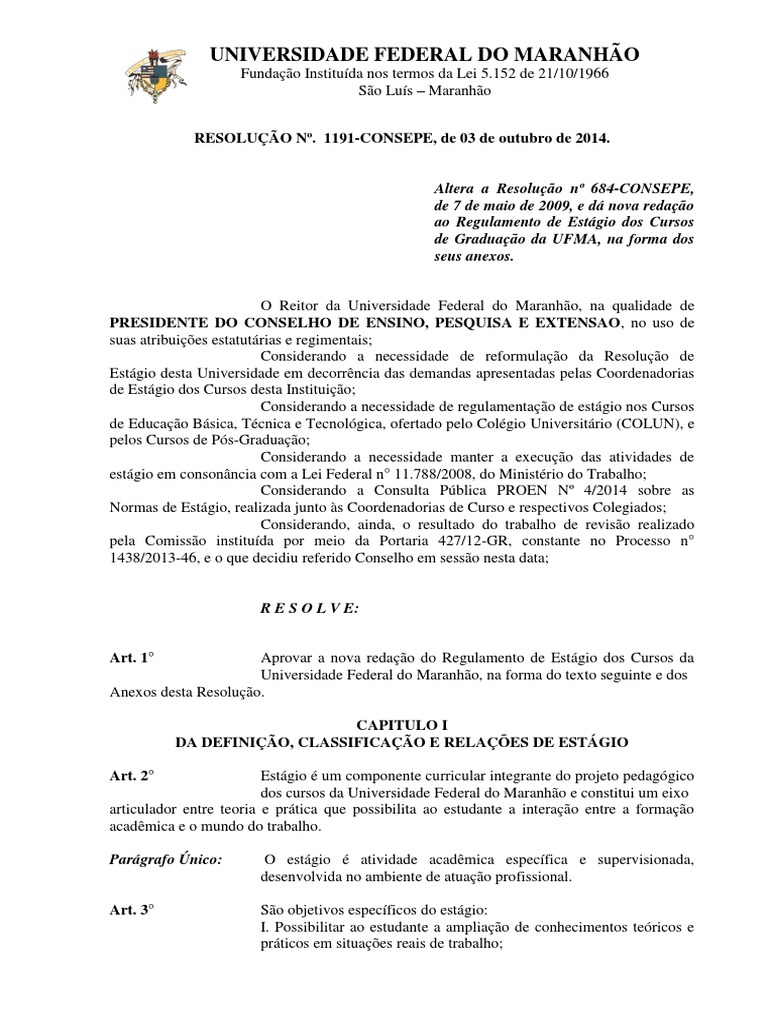 UNIVERSIDADE FEDERAL DO MARANHÃO
Fundação Instituída nos termos da Lei 5.152 de 21/10/1966
São Luís – Maranhão

RESOLUÇÃO Nº. 1191-CONSEPE, de 03 de outubro de 2014.

Altera a Resolução nº 684-CONSEPE, de 7 de maio de 2009, e dá nova redação ao Regulamento de Estágio dos Cursos de Graduação da UFMA, na forma dos seus anexos.

O Reitor da Universidade Federal do Maranhão, na qualidade de PRESIDENTE DO CONSELHO DE ENSINO, PESQUISA E EXTENSAO, no uso de suas atribuições estatutárias e regimentais;
Considerando a necessidade de reformulação da Resolução de Estágio desta Universidade em decorrência das demandas apresentadas pelas Coordenadorias de Estágio dos Cursos desta Instituição;
Considerando a necessidade de regulamentação de estágio nos Cursos de Educação Básica, Técnica e Tecnológica, ofertado pelo Colégio Universitário (COLUN), e pelos Cursos de Pós-Graduação;
Considerando a necessidade manter a execução das atividades de estágio em consonância com a Lei Federal n° 11.788/2008, do Ministério do Trabalho;
Considerando a Consulta Pública PROEN Nº 4/2014 sobre as Normas de Estágio, realizada junto às Coordenadorias de Curso e respectivos Colegiados;
Considerando, ainda, o resultado do trabalho de revisão realizado pela Comissão instituída por meio da Portaria 427/12-GR, constante no Processo n° 1438/2013-46, e o que decidiu referido Conselho em sessão nesta data;

R E S O L V E:

Art. 1° Aprovar a nova redação do Regulamento de Estágio dos Cursos da Universidade Federal do Maranhão, na forma do texto seguinte e dos Anexos desta Resolução.

CAPITULO I
DA DEFINIÇÃO, CLASSIFICAÇÃO E RELAÇÕES DE ESTÁGIO

Art. 2° Estágio é um componente curricular integrante do projeto pedagógico dos cursos da Universidade Federal do Maranhão e constitui um eixo articulador entre teoria e prática que possibilita ao estudante a interação entre a formação acadêmica e o mundo do trabalho.

Parágrafo Único: O estágio é atividade acadêmica específica e supervisionada, desenvolvida no ambiente de atuação profissional.

Art. 3° São objetivos específicos do estágio:
I. Possibilitar ao estudante a ampliação de conhecimentos teóricos e práticos em situações reais de trabalho;